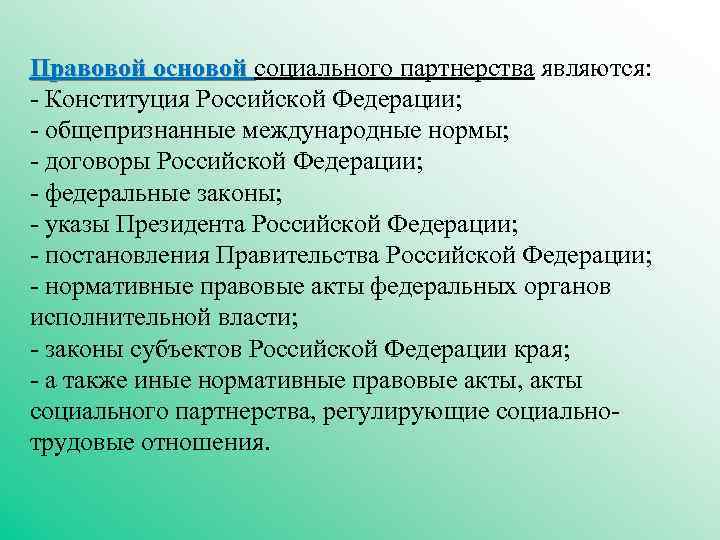 Правовой основой социального партнерства являются:
- Конституция Российской Федерации;
- общепризнанные международные нормы;
- договоры Российской Федерации;
- федеральные законы;
- указы Президента Российской Федерации;
- постановления Правительства Российской Федерации;
- нормативные правовые акты федеральных органов исполнительной власти;
- законы субъектов Российской Федерации края;
- а также иные нормативные правовые акты, акты социального партнерства, регулирующие социально-трудовые отношения.